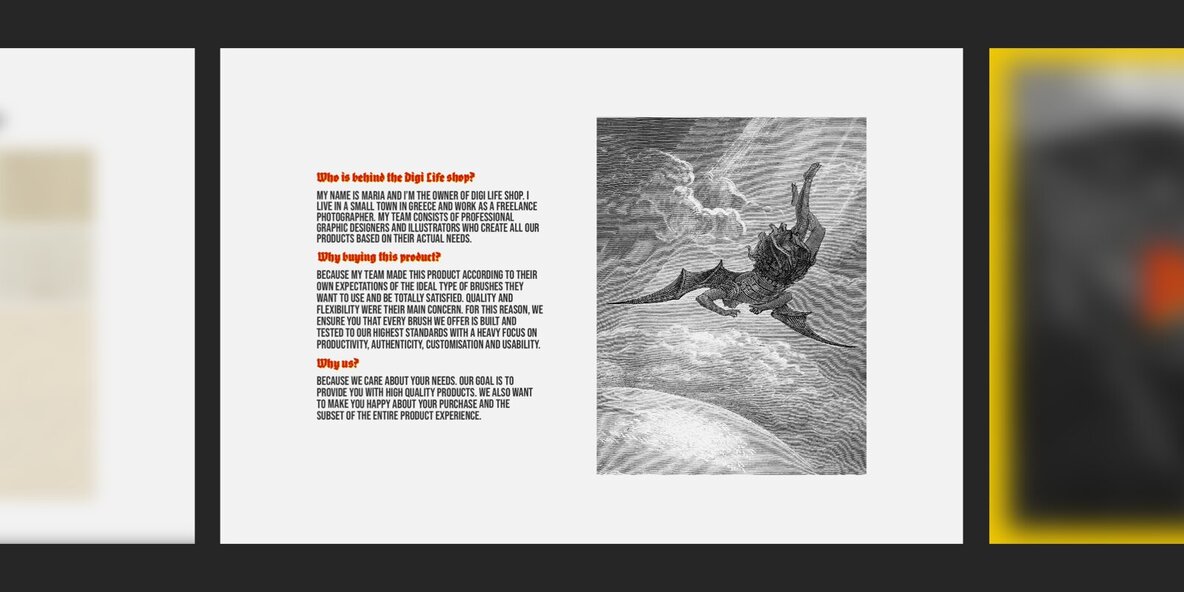 Who is behind the Digi Life shop?

MY NAME IS MARIA AND I'M THE OWNER OF DIGI LIFE SHOP. I LIVE IN A SMALL TOWN IN GREECE AND WORK AS A FREELANCE PHOTOGRAPHER. MY TEAM CONSISTS OF PROFESSIONAL GRAPHIC DESIGNERS AND ILLUSTRATORS WHO CREATE ALL OUR PRODUCTS BASED ON THEIR ACTUAL NEEDS.

Why buying this product?

BECAUSE MY TEAM MADE THIS PRODUCT ACCORDING TO THEIR OWN EXPECTATIONS OF THE IDEAL TYPE OF BRUSHES THEY WANT TO USE AND BE TOTALLY SATISFIED. QUALITY AND FLEXIBILITY WERE THEIR MAIN CONCERN. FOR THIS REASON, WE ENSURE YOU THAT EVERY BRUSH WE OFFER IS BUILT AND TESTED TO OUR HIGHEST STANDARDS WITH A HEAVY FOCUS ON PRODUCTIVITY, AUTHENTICITY, CUSTOMISATION AND USABILITY.

Why us?

BECAUSE WE CARE ABOUT YOUR NEEDS. OUR GOAL IS TO PROVIDE YOU WITH HIGH QUALITY PRODUCTS. WE ALSO WANT TO MAKE YOU HAPPY ABOUT YOUR PURCHASE AND THE SUBSET OF THE ENTIRE PRODUCT EXPERIENCE.